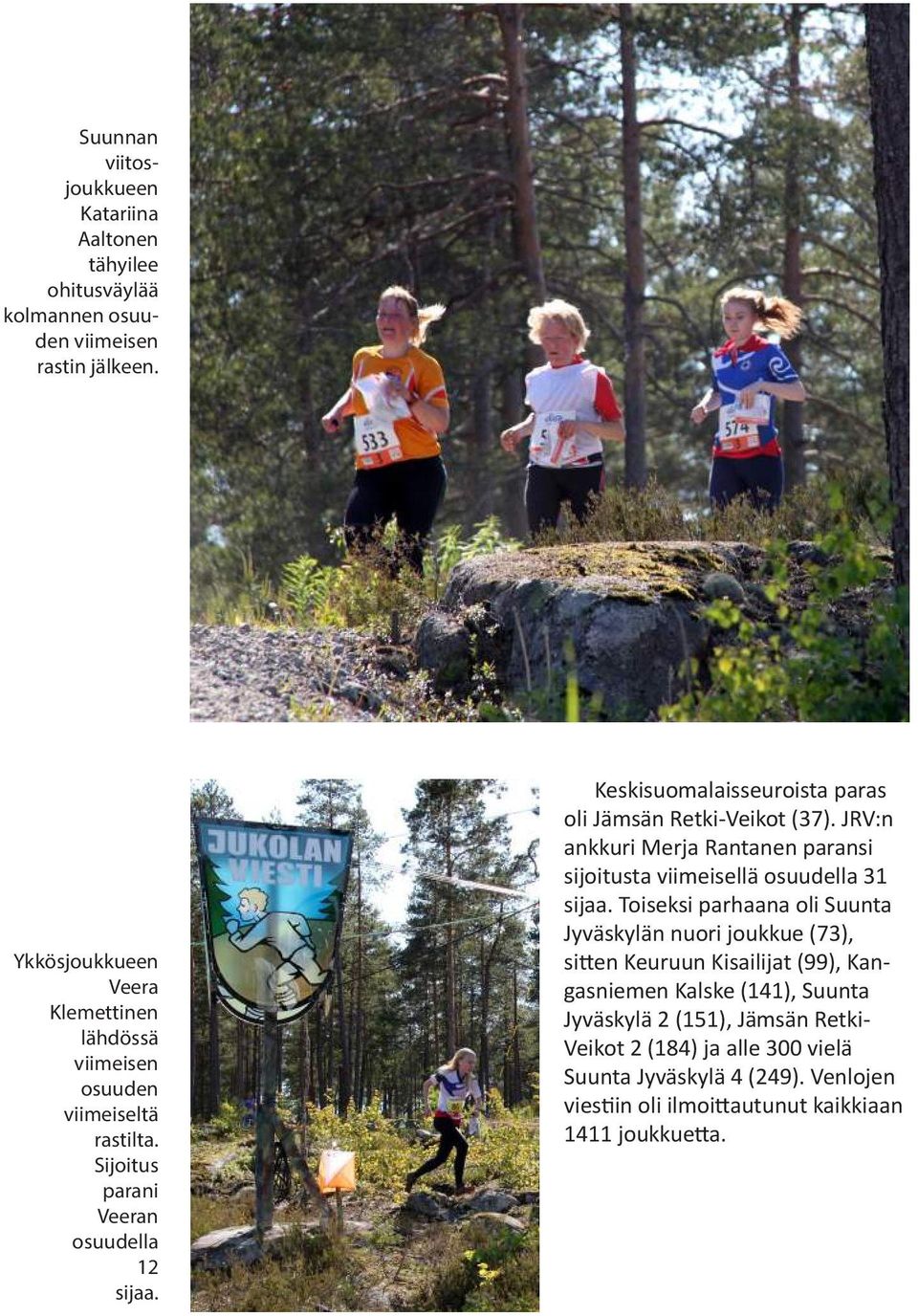 Suunnan viitosjoukkueen Katariina Aaltonen tähyilee ohitusväylää kolmannen osuuden viimeisen rastin jälkeen.

533

574

Ykkösjoukkueen Veera Klemettinen lähdössä viimeisen osuuden viimeiseltä rastilta. Sijoitus parani Veeran osuudella 12 sijaa.

JUKOLAN VIESTI

Keskisuomalaisseuroista paras oli Jämsän Retki-Veikot (37). JRV:n ankkuri Merja Rantanen paransi sijoitusta viimeisellä osuudella 31 sijaa. Toiseksi parhaana oli Suunta Jyväskylän nuori joukkue (73), sitten Keuruun Kisailijat (99), Kangasniemen Kalske (141), Suunta Jyväskylä 2 (151), Jämsän Retki-Veikot 2 (184) ja alle 300 vielä Suunta Jyväskylä 4 (249). Venlojen viestiin oli ilmoittautunut kaikkiaan 1411 joukkuetta.